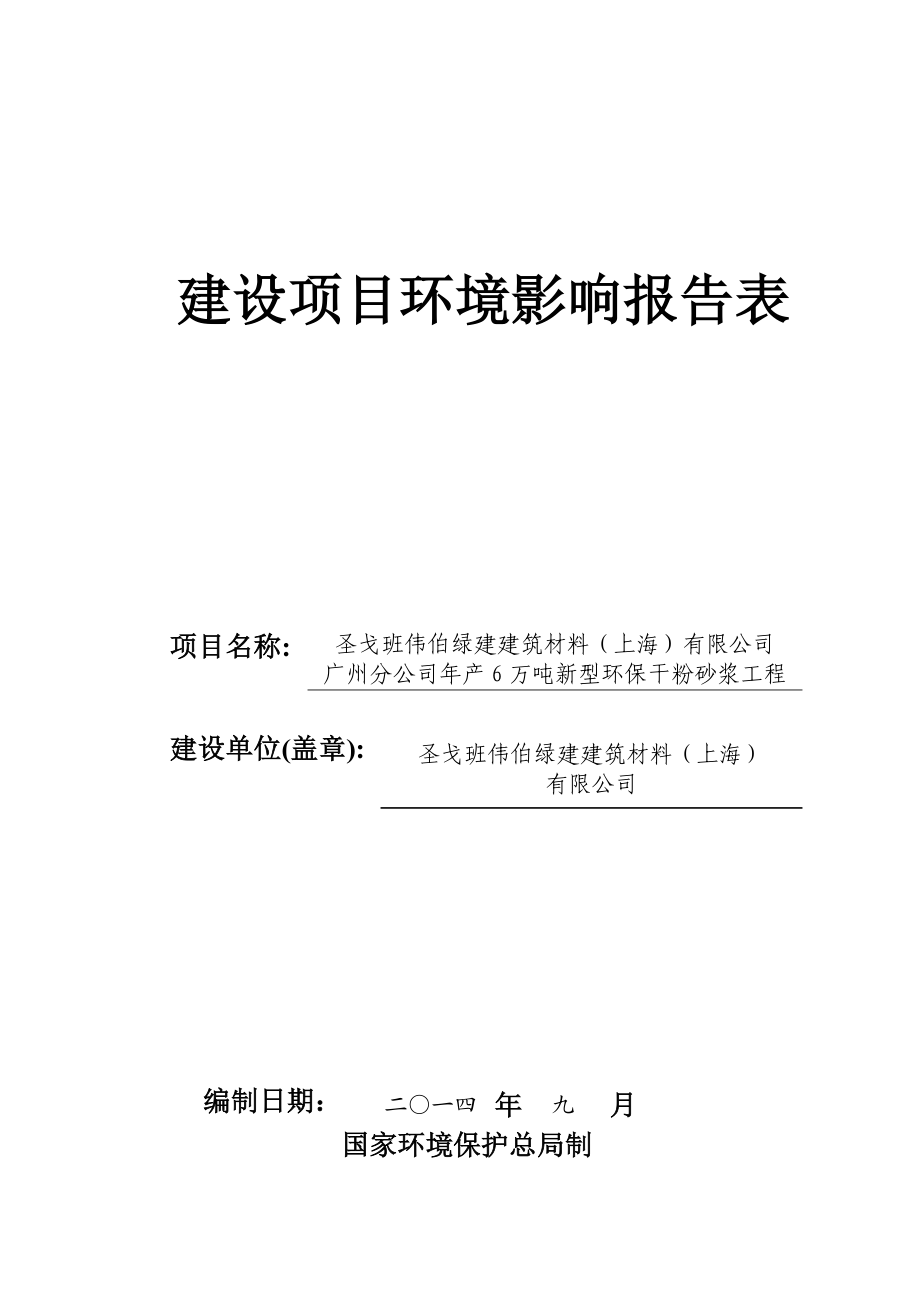 建设项目环境影响报告表

项目名称: 圣戈班伟伯绿建建筑材料（上海）有限公司广州分公司年产 6 万吨新型环保干粉砂浆工程

建设单位(盖章): 圣戈班伟伯绿建建筑材料（上海）有限公司

编制日期: 二〇一四 年 九 月

国家环境保护总局制